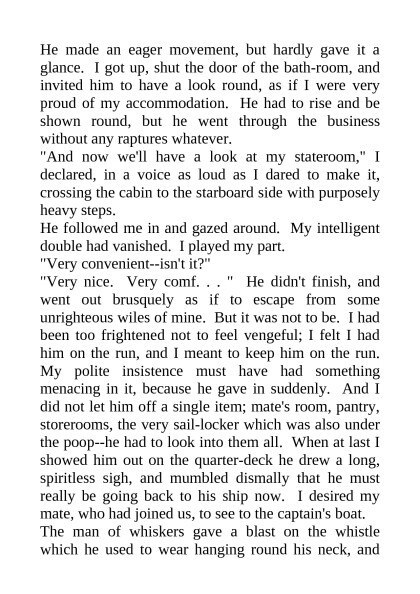 He made an eager movement, but hardly gave it a glance. I got up, shut the door of the bath-room, and invited him to have a look round, as if I were very proud of my accommodation. He had to rise and be shown round, but he went through the business without any raptures whatever.
"And now we'll have a look at my stateroom," I declared, in a voice as loud as I dared to make it, crossing the cabin to the starboard side with purposely heavy steps.
He followed me in and gazed around. My intelligent double had vanished. I played my part.
"Very convenient--isn't it?"
"Very nice. Very comf. . . " He didn't finish, and went out brusquely as if to escape from some unrighteous wiles of mine. But it was not to be. I had been too frightened not to feel vengeful; I felt I had him on the run, and I meant to keep him on the run. My polite insistence must have had something menacing in it, because he gave in suddenly. And I did not let him off a single item; mate's room, pantry, storerooms, the very sail-locker which was also under the poop--he had to look into them all. When at last I showed him out on the quarter-deck he drew a long, spiritless sigh, and mumbled dismally that he must really be going back to his ship now. I desired my mate, who had joined us, to see to the captain's boat.
The man of whiskers gave a blast on the whistle which he used to wear hanging round his neck, and